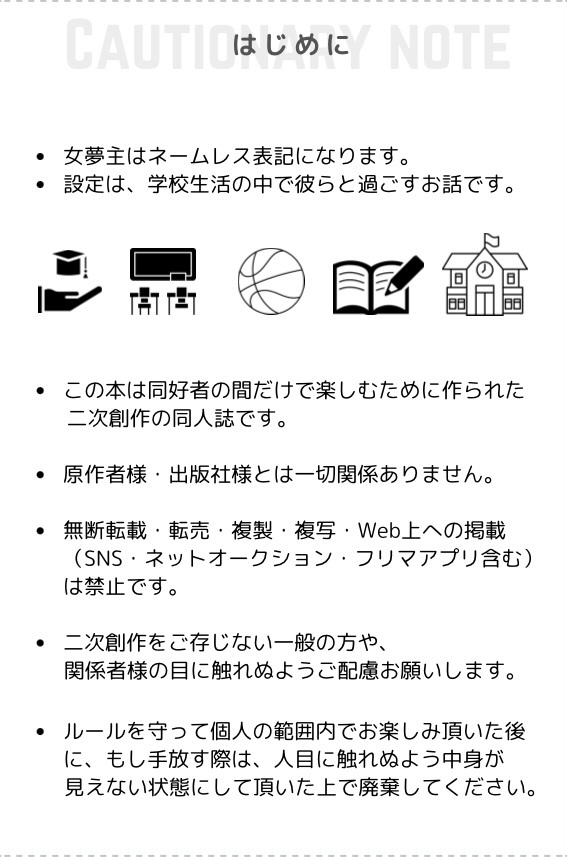 CAUTIONARY NOTE

はじめに

• 女夢主はネームレス表記になります。
• 設定は、学校生活の中で彼らと過ごすお話です。

• この本は同好者の間だけで楽しむために作られた二次創作の同人誌です。

• 原作者様・出版社様とは一切関係ありません。

• 無断転載・転売・複製・複写・Web上への掲載（SNS・ネットオークション・フリマアプリ含む）は禁止です。

• 二次創作をご存じない一般の方や、関係者様の目に触れぬようご配慮お願いします。

• ルールを守って個人の範囲内でお楽しみ頂いた後に、もし手放す際は、人目に触れぬよう中身が見えない状態にして頂いた上で廃棄してください。